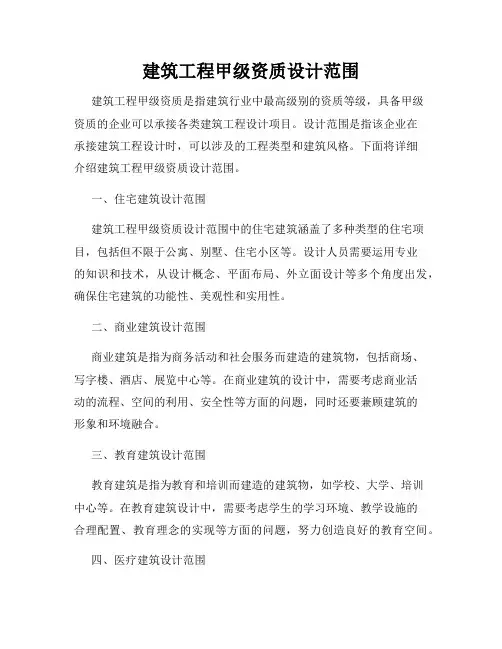 建筑工程甲级资质设计范围

建筑工程甲级资质是指建筑行业中最高级别的资质等级，具备甲级资质的企业可以承接各类建筑工程设计项目。设计范围是指该企业在承接建筑工程设计时，可以涉及的工程类型和建筑风格。下面将详细介绍建筑工程甲级资质设计范围。

一、住宅建筑设计范围

建筑工程甲级资质设计范围中的住宅建筑涵盖了多种类型的住宅项目，包括但不限于公寓、别墅、住宅小区等。设计人员需要运用专业的知识和技术，从设计概念、平面布局、外立面设计等多个角度出发，确保住宅建筑的功能性、美观性和实用性。

二、商业建筑设计范围

商业建筑是指为商务活动和社会服务而建造的建筑物，包括商场、写字楼、酒店、展览中心等。在商业建筑的设计中，需要考虑商业活动的流程、空间的利用、安全性等方面的问题，同时还要兼顾建筑的形象和环境融合。

三、教育建筑设计范围

教育建筑是指为教育和培训而建造的建筑物，如学校、大学、培训中心等。在教育建筑设计中，需要考虑学生的学习环境、教学设施的合理配置、教育理念的实现等方面的问题，努力创造良好的教育空间。

四、医疗建筑设计范围